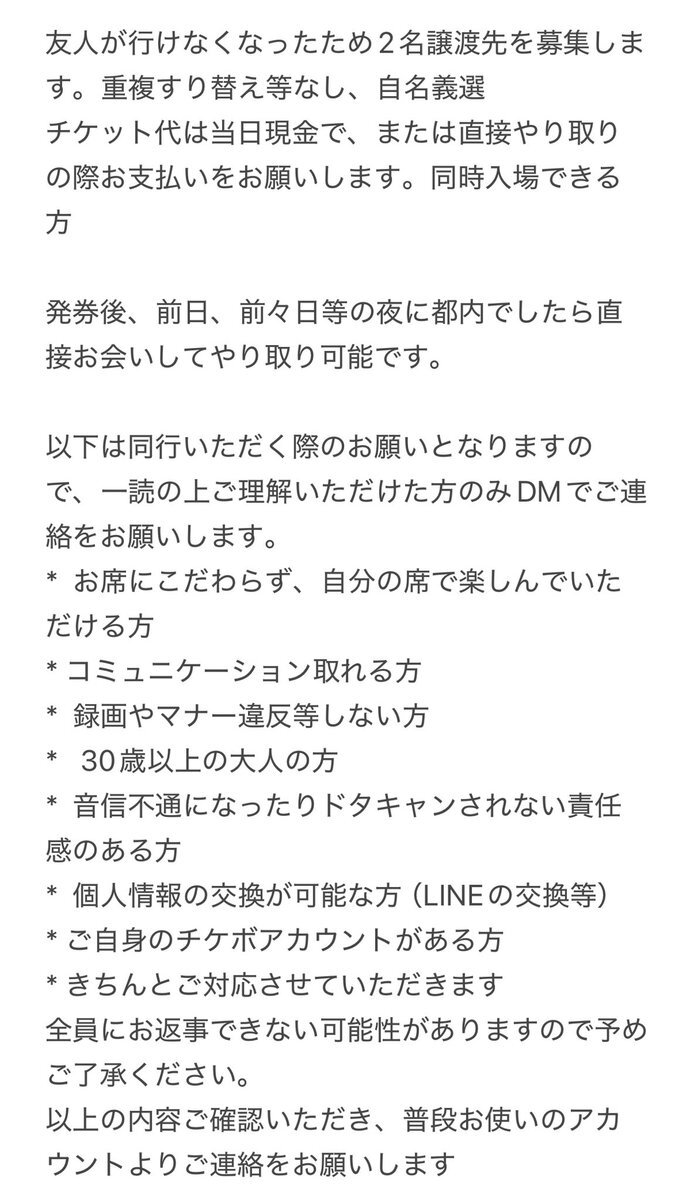 友人が行けなくなったため２名譲渡先を募集します。重複すり替え等なし、自名義選
チケット代は当日現金で、または直接やり取りの際お支払いをお願いします。同時入場できる方

発券後、前日、前々日等の夜に都内でしたら直接お会いしてやり取り可能です。

以下は同行いただく際のお願いとなりますので、一読の上ご理解いただけた方のみDMでご連絡をお願いします。
* お席にこだわらず、自分の席で楽しんでいただける方
* コミュニケーション取れる方
* 録画やマナー違反等しない方
* 30歳以上の大人の方
* 音信不通になったりドタキャンされない責任感のある方
* 個人情報の交換が可能な方 (LINEの交換等)
* ご自身のチケボアカウントがある方
* きちんとご対応させていただきます
全員にお返事できない可能性がありますので予めご了承ください。
以上の内容ご確認いただき、普段お使いのアカウントよりご連絡をお願いします